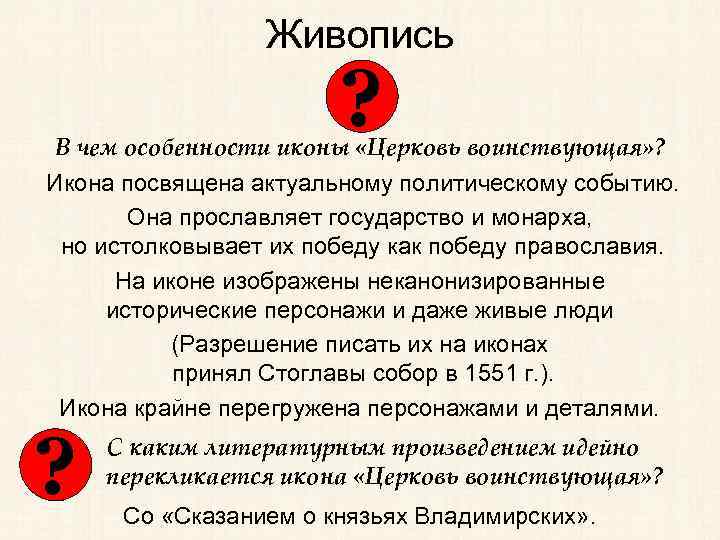 Живопись

?

В чем особенности иконы «Церковь воинствующая»?

Икона посвящена актуальному политическому событию.

Она прославляет государство и монарха, но истолковывает их победу как победу православия.

На иконе изображены неканонизированные исторические персонажи и даже живые люди

(Разрешение писать их на иконах принял Стоглавы собор в 1551 г.).

Икона крайне перегружена персонажами и деталями.

?

С каким литературным произведением идейно перекликается икона «Церковь воинствующая»?

Со «Сказанием о князьях Владимирских».